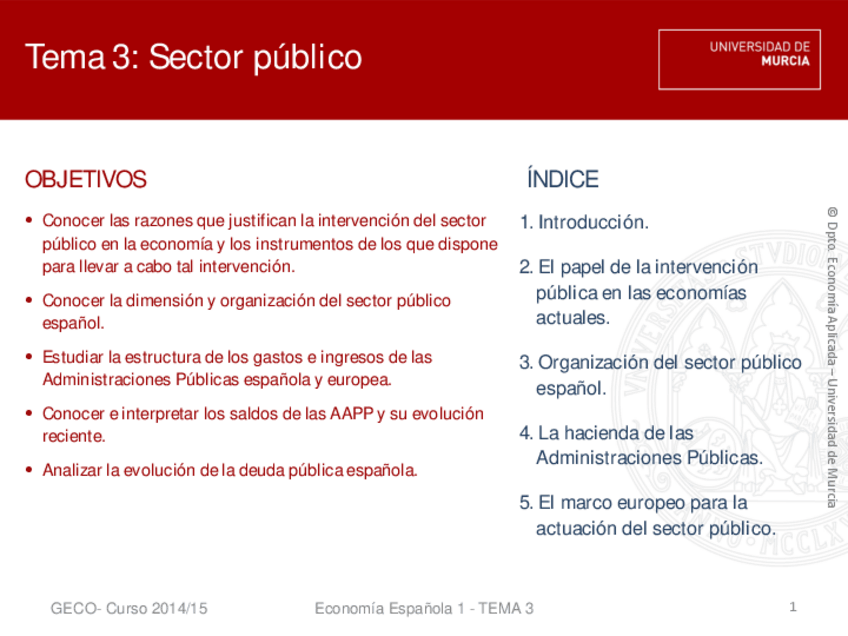 Tema 3: Sector público

UNIVERSIDAD DE MURCIA

OBJETIVOS

• Conocer las razones que justifican la intervención del sector público en la economía y los instrumentos de los que dispone para llevar a cabo tal intervención.

• Conocer la dimensión y organización del sector público español.

• Estudiar la estructura de los gastos e ingresos de las Administraciones Públicas española y europea.

• Conocer e interpretar los saldos de las AAPP y su evolución reciente.

• Analizar la evolución de la deuda pública española.

ÍNDICE

1. Introducción.

2. El papel de la intervención pública en las economías actuales.

3. Organización del sector público español.

4. La hacienda de las Administraciones Públicas.

5. El marco europeo para la actuación del sector público.

© Dpto. Economía Aplicada – Universidad de Murcia

GECO- Curso 2014/15

Economía Española 1 - TEMA 3

1